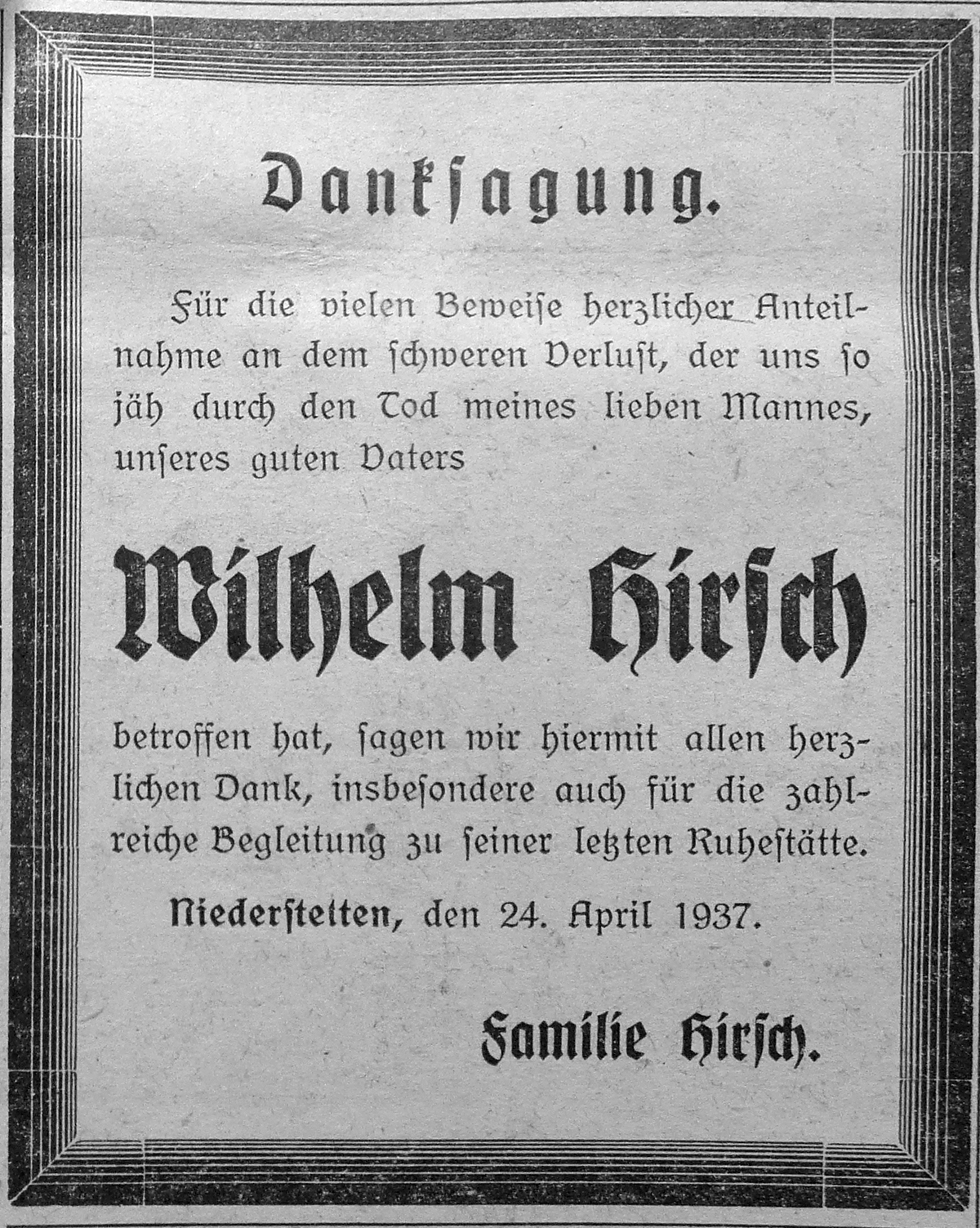 Danksagung.

Für die vielen Beweise herzlicher Anteilnahme an dem schweren Verlust, der uns so jäh durch den Tod meines lieben Mannes, unseres guten Vaters

Wilhelm Hirsch

betroffen hat, sagen wir hiermit allen herzlichen Dank, insbesondere auch für die zahlreiche Begleitung zu seiner letzten Ruhestätte.

Niederstetten, den 24. April 1937.

Familie Hirsch.